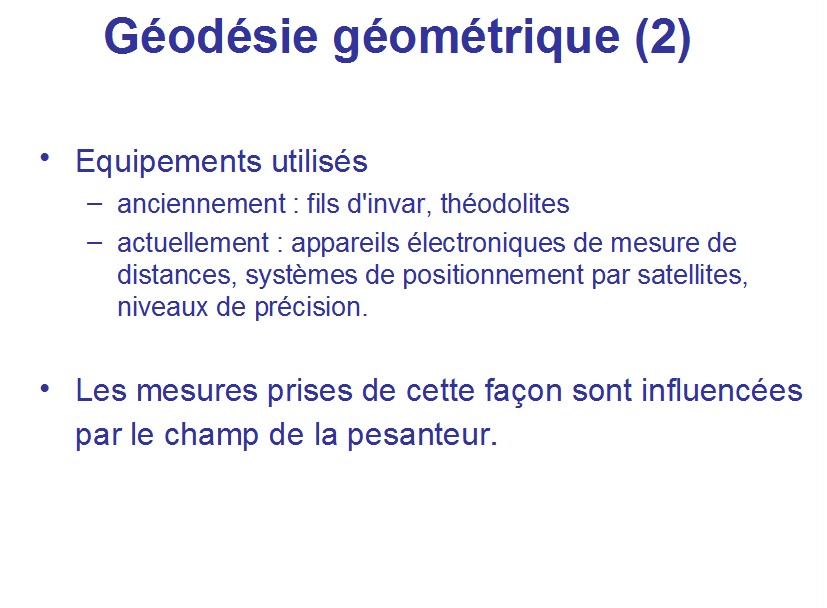 Géodésie géométrique (2)

• Equipements utilisés
– anciennement : fils d'invar, théodolites
– actuellement : appareils électroniques de mesure de distances, systèmes de positionnement par satellites, niveaux de précision.

• Les mesures prises de cette façon sont influencées par le champ de la pesanteur.